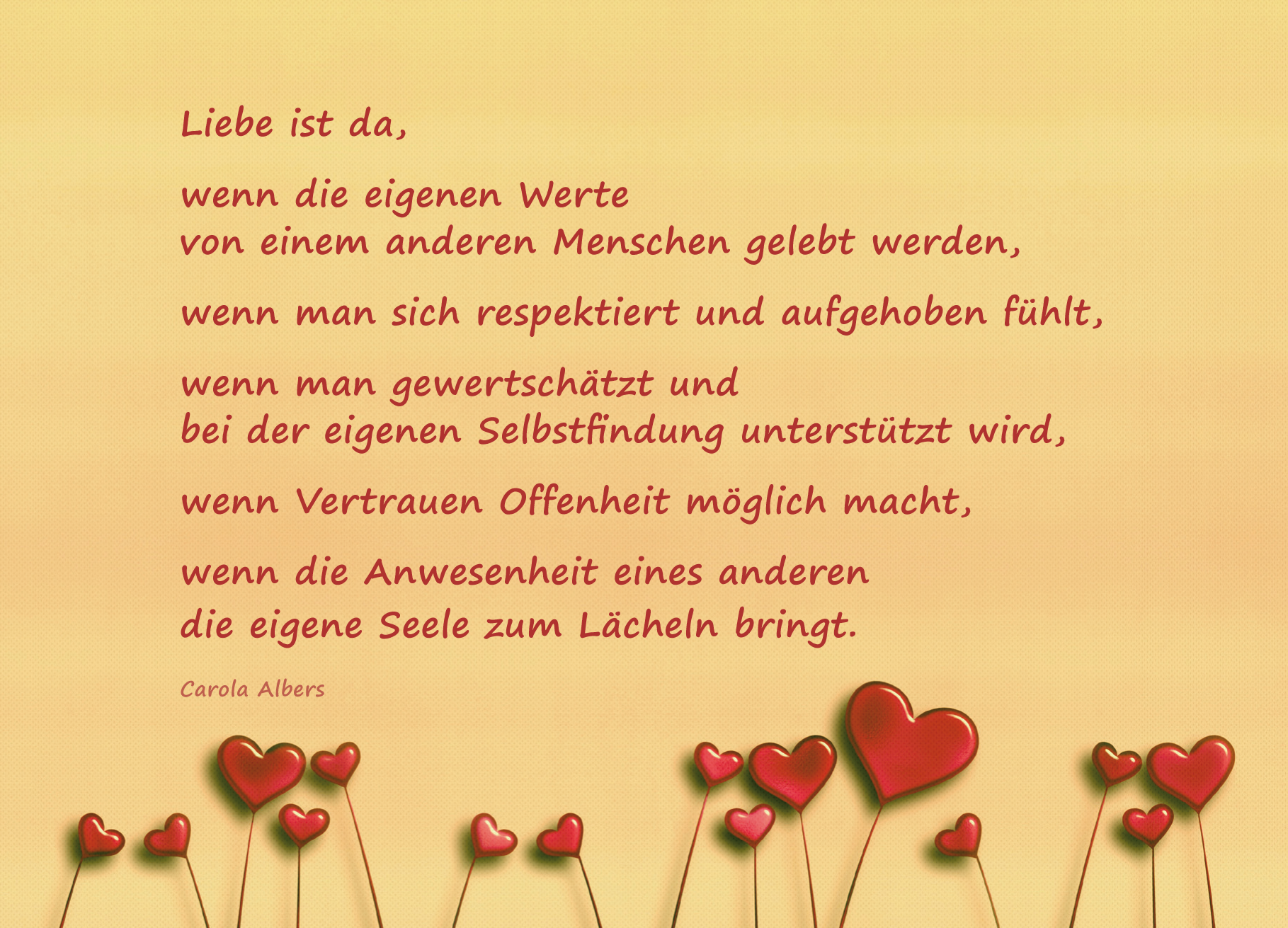 Liebe ist da,

wenn die eigenen Werte
von einem anderen Menschen gelebt werden,

wenn man sich respektiert und aufgehoben fühlt,

wenn man gewertschätzt und
bei der eigenen Selbstfindung unterstützt wird,

wenn Vertrauen Offenheit möglich macht,

wenn die Anwesenheit eines anderen
die eigene Seele zum Lächeln bringt.

Carola Albers